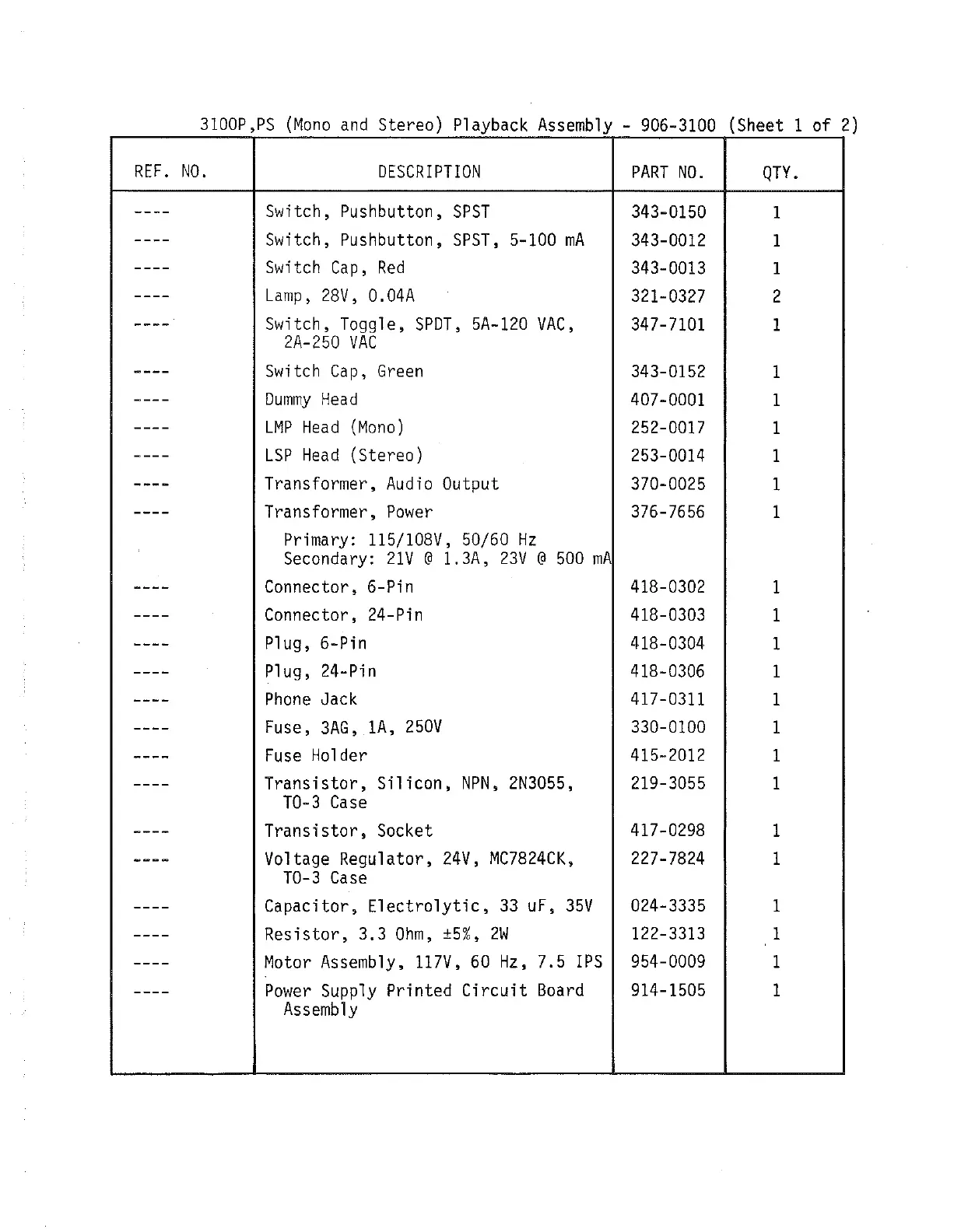 3100P,PS (Mono and Stereo) Playback Assembly - 906-3100 (Sheet 1 of 2)

| REF. NO. | DESCRIPTION | PART NO. | QTY. |
|---|---|---|---|
| ---- | Switch, Pushbutton, SPST | 343-0150 | 1 |
| ---- | Switch, Pushbutton, SPST, 5-100 mA | 343-0012 | 1 |
| ---- | Switch Cap, Red | 343-0013 | 1 |
| ---- | Lamp, 28V, 0.04A | 321-0327 | 2 |
| ---- | Switch, Toggle, SPDT, 5A-120 VAC, 2A-250 VAC | 347-7101 | 1 |
| ---- | Switch Cap, Green | 343-0152 | 1 |
| ---- | Dummy Head | 407-0001 | 1 |
| ---- | LMP Head (Mono) | 252-0017 | 1 |
| ---- | LSP Head (Stereo) | 253-0014 | 1 |
| ---- | Transformer, Audio Output | 370-0025 | 1 |
| ---- | Transformer, Power | 376-7656 | 1 |
| | Primary: 115/108V, 50/60 Hz Secondary: 21V @ 1.3A, 23V @ 500 mA | | |
| ---- | Connector, 6-Pin | 418-0302 | 1 |
| ---- | Connector, 24-Pin | 418-0303 | 1 |
| ---- | Plug, 6-Pin | 418-0304 | 1 |
| ---- | Plug, 24-Pin | 418-0306 | 1 |
| ---- | Phone Jack | 417-0311 | 1 |
| ---- | Fuse, 3AG, 1A, 250V | 330-0100 | 1 |
| ---- | Fuse Holder | 415-2012 | 1 |
| ---- | Transistor, Silicon, NPN, 2N3055, TO-3 Case | 219-3055 | 1 |
| ---- | Transistor, Socket | 417-0298 | 1 |
| ---- | Voltage Regulator, 24V, MC7824CK, TO-3 Case | 227-7824 | 1 |
| ---- | Capacitor, Electrolytic, 33 uF, 35V | 024-3335 | 1 |
| ---- | Resistor, 3.3 Ohm, ±5%, 2W | 122-3313 | 1 |
| ---- | Motor Assembly, 117V, 60 Hz, 7.5 IPS | 954-0009 | 1 |
| ---- | Power Supply Printed Circuit Board Assembly | 914-1505 | 1 |